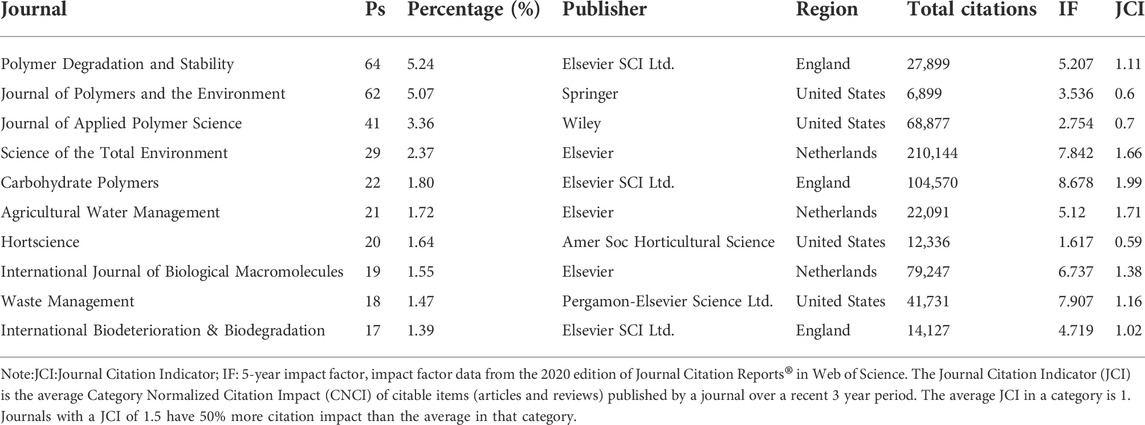 | Journal | Ps | Percentage (%) | Publisher | Region | Total citations | IF | JCI |
|---|---|---|---|---|---|---|---|
| Polymer Degradation and Stability | 64 | 5.24 | Elsevier SCI Ltd. | England | 27,899 | 5.207 | 1.11 |
| Journal of Polymers and the Environment | 62 | 5.07 | Springer | United States | 6,899 | 3.536 | 0.6 |
| Journal of Applied Polymer Science | 41 | 3.36 | Wiley | United States | 68,877 | 2.754 | 0.7 |
| Science of the Total Environment | 29 | 2.37 | Elsevier | Netherlands | 210,144 | 7.842 | 1.66 |
| Carbohydrate Polymers | 22 | 1.80 | Elsevier SCI Ltd. | England | 104,570 | 8.678 | 1.99 |
| Agricultural Water Management | 21 | 1.72 | Elsevier | Netherlands | 22,091 | 5.12 | 1.71 |
| Hortscience | 20 | 1.64 | Amer Soc Horticultural Science | United States | 12,336 | 1.617 | 0.59 |
| International Journal of Biological Macromolecules | 19 | 1.55 | Elsevier | Netherlands | 79,247 | 6.737 | 1.38 |
| Waste Management | 18 | 1.47 | Pergamon-Elsevier Science Ltd. | United States | 41,731 | 7.907 | 1.16 |
| International Biodeterioration & Biodegradation | 17 | 1.39 | Elsevier SCI Ltd. | England | 14,127 | 4.719 | 1.02 |

Note:JCI:Journal Citation Indicator; IF: 5-year impact factor, impact factor data from the 2020 edition of Journal Citation Reports® in Web of Science. The Journal Citation Indicator (JCI) is the average Category Normalized Citation Impact (CNCI) of citable items (articles and reviews) published by a journal over a recent 3 year period. The average JCI in a category is 1. Journals with a JCI of 1.5 have 50% more citation impact than the average in that category.